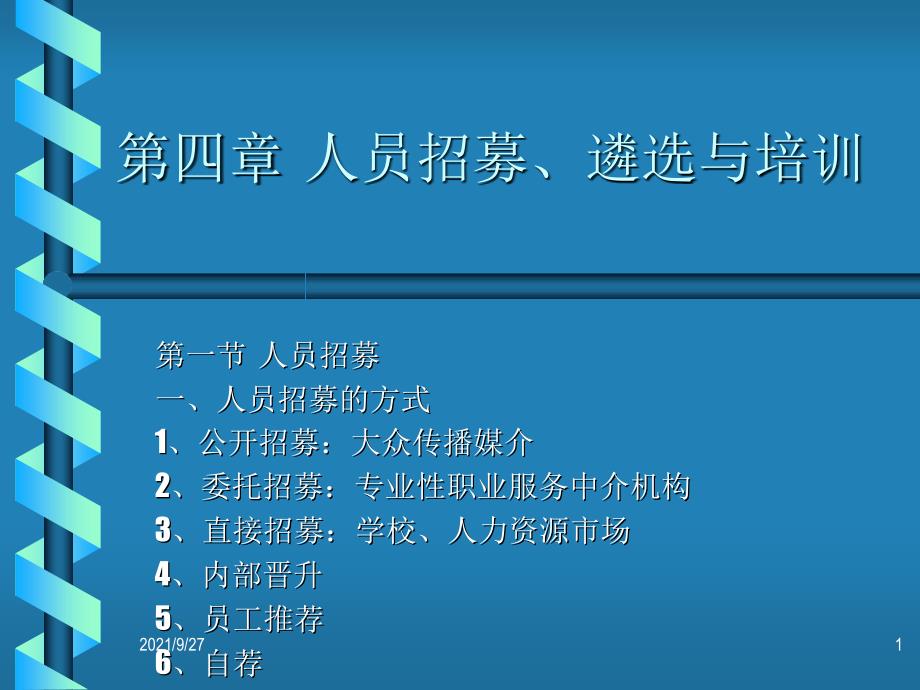 第四章 人员招募、遴选与培训

第一节 人员招募
一、人员招募的方式
1、公开招募：大众传播媒介
2、委托招募：专业性职业服务中介机构
3、直接招募：学校、人力资源市场
4、内部晋升
5、员工推荐
6、自荐

2021/9/27

1